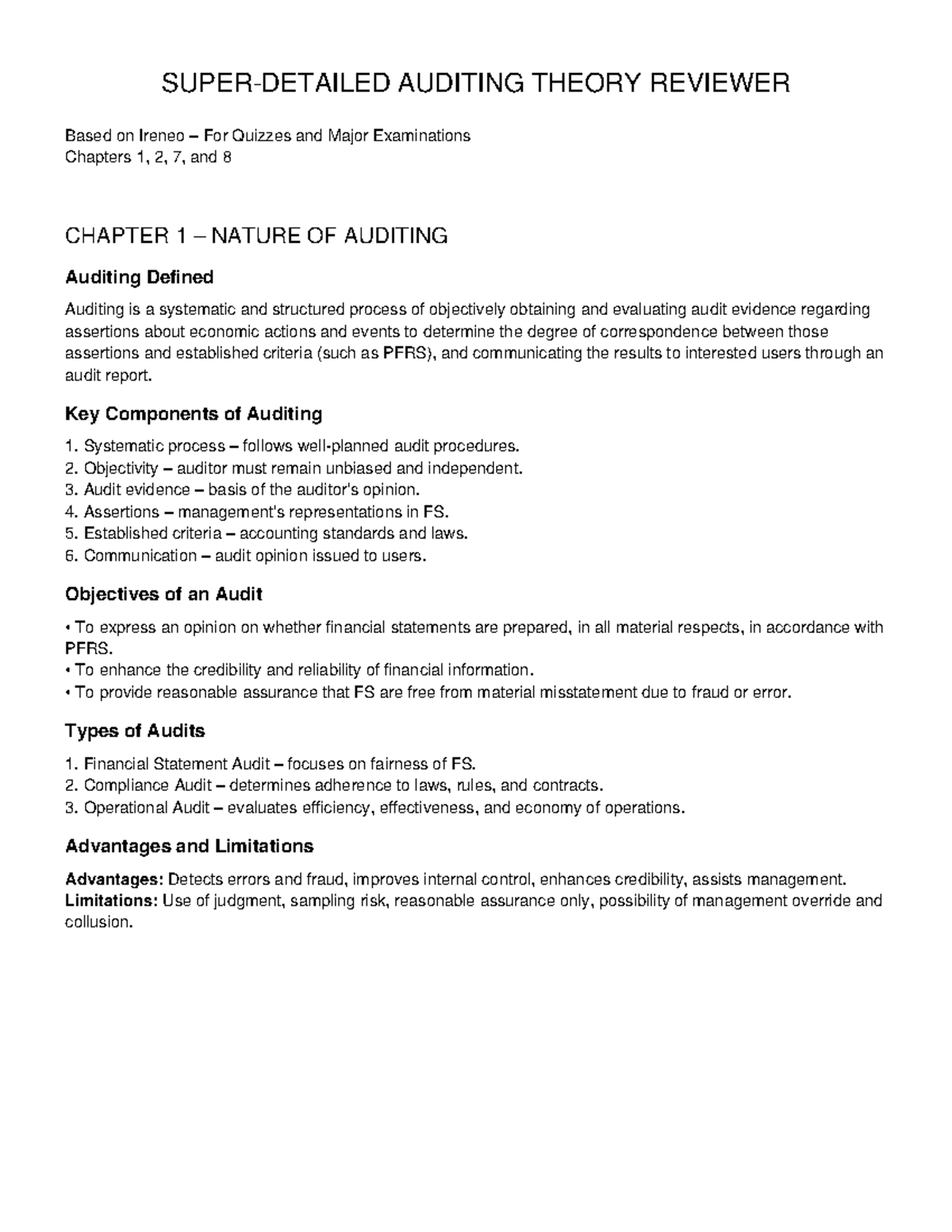 SUPER-DETAILED AUDITING THEORY REVIEWER

Based on Ireneo – For Quizzes and Major Examinations
Chapters 1, 2, 7, and 8

CHAPTER 1 – NATURE OF AUDITING

Auditing Defined

Auditing is a systematic and structured process of objectively obtaining and evaluating audit evidence regarding assertions about economic actions and events to determine the degree of correspondence between those assertions and established criteria (such as PFRS), and communicating the results to interested users through an audit report.

Key Components of Auditing

1. Systematic process – follows well-planned audit procedures.
2. Objectivity – auditor must remain unbiased and independent.
3. Audit evidence – basis of the auditor's opinion.
4. Assertions – management's representations in FS.
5. Established criteria – accounting standards and laws.
6. Communication – audit opinion issued to users.

Objectives of an Audit

• To express an opinion on whether financial statements are prepared, in all material respects, in accordance with PFRS.
• To enhance the credibility and reliability of financial information.
• To provide reasonable assurance that FS are free from material misstatement due to fraud or error.

Types of Audits

1. Financial Statement Audit – focuses on fairness of FS.
2. Compliance Audit – determines adherence to laws, rules, and contracts.
3. Operational Audit – evaluates efficiency, effectiveness, and economy of operations.

Advantages and Limitations

Advantages: Detects errors and fraud, improves internal control, enhances credibility, assists management.
Limitations: Use of judgment, sampling risk, reasonable assurance only, possibility of management override and collusion.